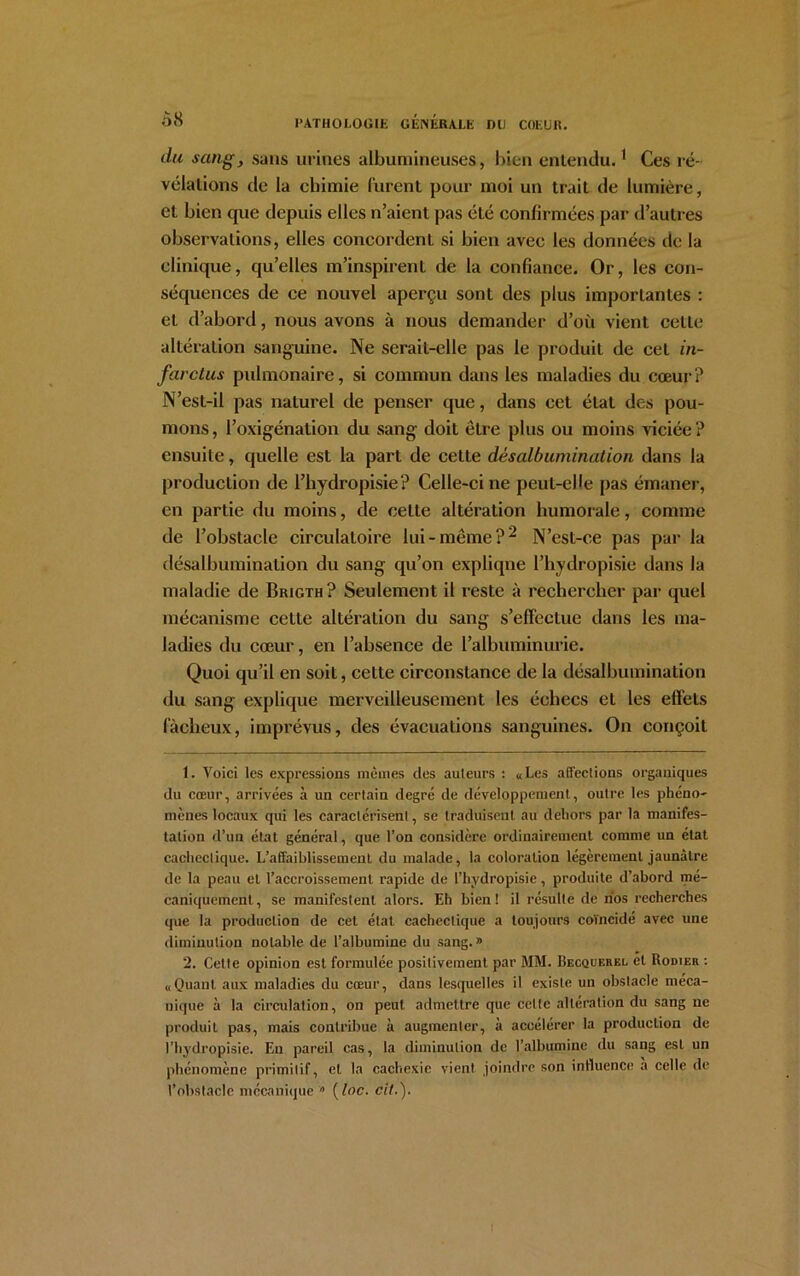 58 PATHOLOGIE GÉNÉRALE DU COEUR.

du sang, sans urines albumineuses, bien entendu.$^1$ Ces révélations de la chimie furent pour moi un trait de lumière, et bien que depuis elles n'aient pas été confirmées par d'autres observations, elles concordent si bien avec les données de la clinique, qu'elles m'inspirent de la confiance. Or, les conséquences de ce nouvel aperçu sont des plus importantes : et d'abord, nous avons à nous demander d'où vient cette altération sanguine. Ne serait-elle pas le produit de cet infarctus pulmonaire, si commun dans les maladies du cœur? N'est-il pas naturel de penser que, dans cet état des poumons, l'oxigénation du sang doit être plus ou moins viciée? ensuite, quelle est la part de cette désalbumination dans la production de l'hydropisie? Celle-ci ne peut-elle pas émaner, en partie du moins, de cette altération humorale, comme de l'obstacle circulatoire lui-même?$^2$ N'est-ce pas par la désalbumination du sang qu'on explique l'hydropisie dans la maladie de Brigth? Seulement il reste à rechercher par quel mécanisme cette altération du sang s'effectue dans les maladies du cœur, en l'absence de l'albuminurie.

Quoi qu'il en soit, cette circonstance de la désalbumination du sang explique merveilleusement les échecs et les effets fâcheux, imprévus, des évacuations sanguines. On conçoit

1. Voici les expressions mêmes des auteurs : «Les affections organiques du cœur, arrivées à un certain degré de développement, outre les phénomènes locaux qui les caractérisent, se traduisent au dehors par la manifestation d'un état général, que l'on considère ordinairement comme un état cachectique. L'affaiblissement du malade, la coloration légèrement jaunâtre de la peau et l'accroissement rapide de l'hydropisie, produite d'abord mécaniquement, se manifestent alors. Eh bien! il résulte de nos recherches que la production de cet état cachectique a toujours coïncidé avec une diminution notable de l'albumine du sang.»

2. Cette opinion est formulée positivement par MM. Becquerel et Rodier : «Quant aux maladies du cœur, dans lesquelles il existe un obstacle mécanique à la circulation, on peut admettre que cette altération du sang ne produit pas, mais contribue à augmenter, à accélérer la production de l'hydropisie. En pareil cas, la diminution de l'albumine du sang est un phénomène primitif, et la cachexie vient joindre son influence à celle de l'obstacle mécanique» (loc. cit.).